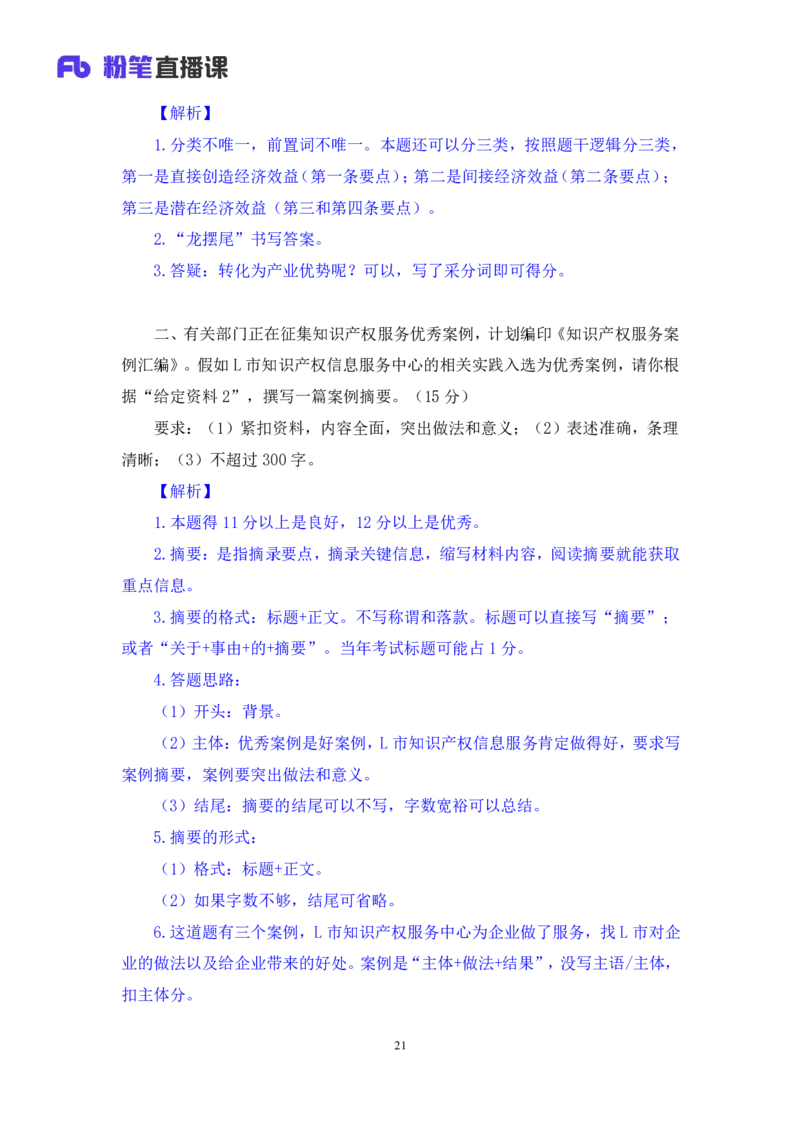 Fb 粉笔直播课

【解析】

1.分类不唯一，前置词不唯一。本题还可以分三类，按照题干逻辑分三类，第一是直接创造经济效益（第一条要点）；第二是间接经济效益（第二条要点）；第三是潜在经济效益（第三和第四条要点）。

2.“龙摆尾”书写答案。

3.答疑：转化为产业优势呢？可以，写了采分词即可得分。

二、有关部门正在征集知识产权服务优秀案例，计划编印《知识产权服务案例汇编》。假如 L 市知识产权信息服务中心的相关实践入选为优秀案例，请你根据“给定资料 2”，撰写一篇案例摘要。（15 分）

要求：（1）紧扣资料，内容全面，突出做法和意义；（2）表述准确，条理清晰；（3）不超过 300 字。

【解析】

1.本题得 11 分以上是良好，12 分以上是优秀。

2.摘要：是指摘录要点，摘录关键信息，缩写材料内容，阅读摘要就能获取重点信息。

3.摘要的格式：标题+正文。不写称谓和落款。标题可以直接写“摘要”；或者“关于+事由+的+摘要”。当年考试标题可能占 1 分。

4.答题思路：

（1）开头：背景。

（2）主体：优秀案例是好案例，L 市知识产权信息服务肯定做得好，要求写案例摘要，案例要突出做法和意义。

（3）结尾：摘要的结尾可以不写，字数宽裕可以总结。

5.摘要的形式：

（1）格式：标题+正文。

（2）如果字数不够，结尾可省略。

6.这道题有三个案例，L 市知识产权服务中心为企业做了服务，找 L 市对企业的做法以及给企业带来的好处。案例是“主体+做法+结果”，没写主语/主体，扣主体分。

21